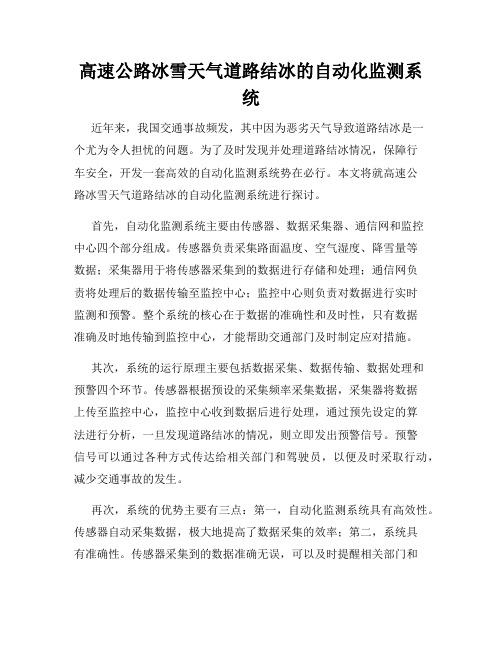 高速公路冰雪天气道路结冰的自动化监测系统

近年来，我国交通事故频发，其中因为恶劣天气导致道路结冰是一个尤为令人担忧的问题。为了及时发现并处理道路结冰情况，保障行车安全，开发一套高效的自动化监测系统势在必行。本文将就高速公路冰雪天气道路结冰的自动化监测系统进行探讨。

首先，自动化监测系统主要由传感器、数据采集器、通信网和监控中心四个部分组成。传感器负责采集路面温度、空气湿度、降雪量等数据；采集器用于将传感器采集到的数据进行存储和处理；通信网负责将处理后的数据传输至监控中心；监控中心则负责对数据进行实时监测和预警。整个系统的核心在于数据的准确性和及时性，只有数据准确及时地传输到监控中心，才能帮助交通部门及时制定应对措施。

其次，系统的运行原理主要包括数据采集、数据传输、数据处理和预警四个环节。传感器根据预设的采集频率采集数据，采集器将数据上传至监控中心，监控中心收到数据后进行处理，通过预先设定的算法进行分析，一旦发现道路结冰的情况，则立即发出预警信号。预警信号可以通过各种方式传达给相关部门和驾驶员，以便及时采取行动，减少交通事故的发生。

再次，系统的优势主要有三点：第一，自动化监测系统具有高效性。传感器自动采集数据，极大地提高了数据采集的效率；第二，系统具有准确性。传感器采集到的数据准确无误，可以及时提醒相关部门和